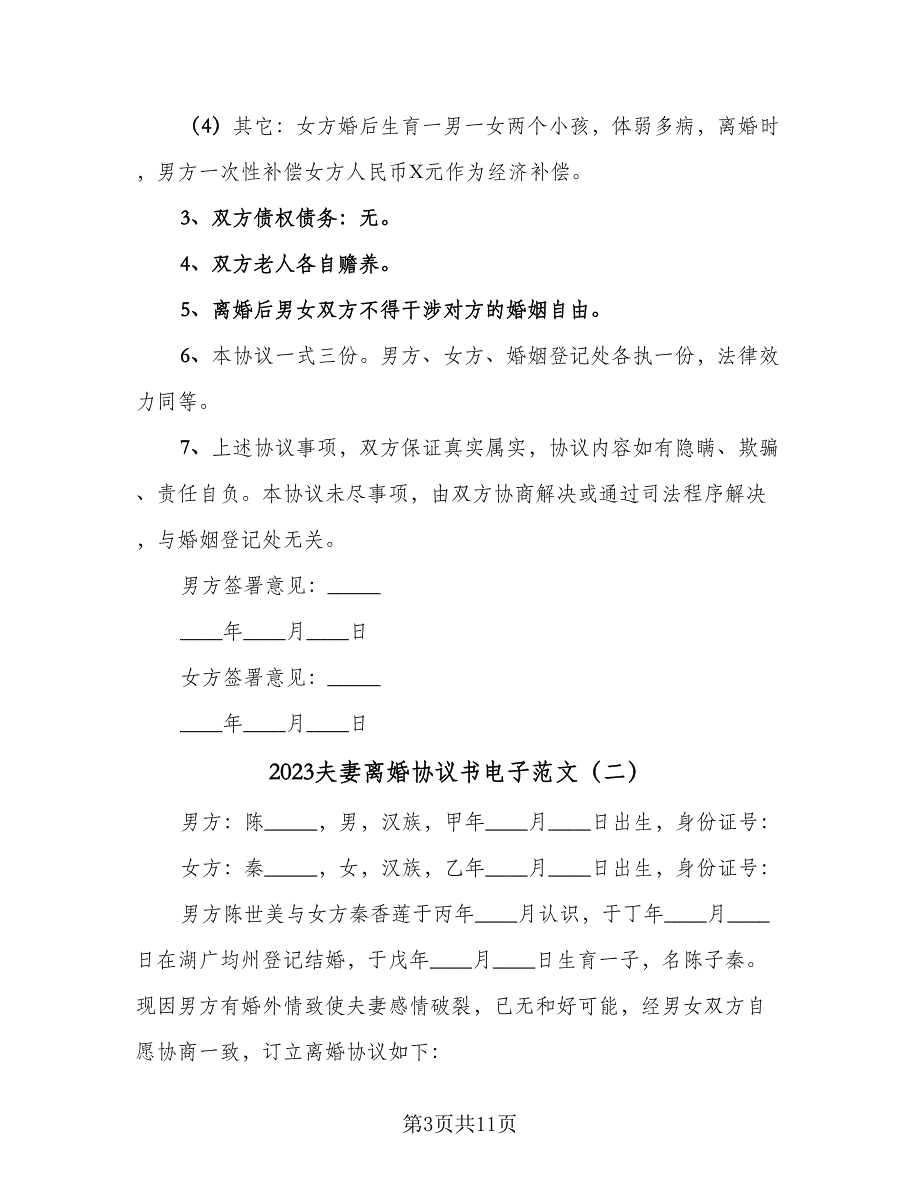 （4）其它：女方婚后生育一男一女两个小孩，体弱多病，离婚时，男方一次性补偿女方人民币X元作为经济补偿。

3、双方债权债务：无。

4、双方老人各自赡养。

5、离婚后男女双方不得干涉对方的婚姻自由。

6、本协议一式三份。男方、女方、婚姻登记处各执一份，法律效力同等。

7、上述协议事项，双方保证真实属实，协议内容如有隐瞒、欺骗、责任自负。本协议未尽事项，由双方协商解决或通过司法程序解决，与婚姻登记处无关。

男方签署意见：_____

____年____月____日

女方签署意见：_____

____年____月____日

2023夫妻离婚协议书电子范文（二）

男方：陈_____，男，汉族，甲年____月____日出生，身份证号：

女方：秦_____，女，汉族，乙年____月____日出生，身份证号：

男方陈世美与女方秦香莲于丙年____月认识，于丁年____月____日在湖广均州登记结婚，于戊年____月____日生育一子，名陈子秦。现因男方有婚外情致使夫妻感情破裂，已无和好可能，经男女双方自愿协商一致，订立离婚协议如下：

第3页共11页